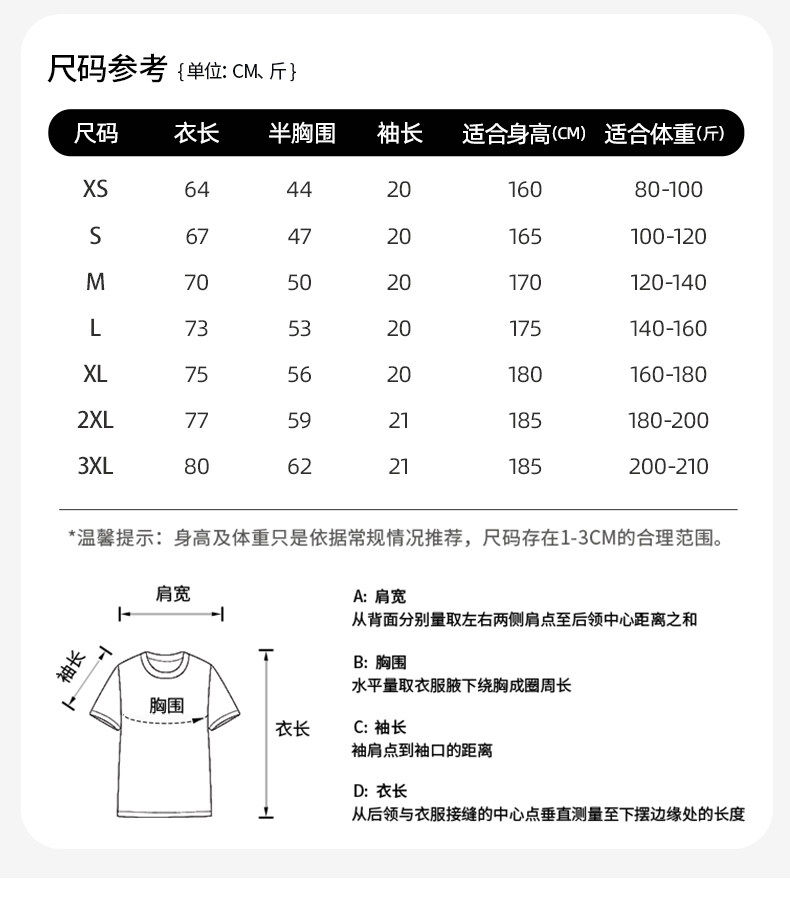 尺码参考 {单位: CM、斤}

| 尺码 | 衣长 | 半胸围 | 袖长 | 适合身高(CM) | 适合体重(斤) |
|---|---|---|---|---|---|
| XS | 64 | 44 | 20 | 160 | 80-100 |
| S | 67 | 47 | 20 | 165 | 100-120 |
| M | 70 | 50 | 20 | 170 | 120-140 |
| L | 73 | 53 | 20 | 175 | 140-160 |
| XL | 75 | 56 | 20 | 180 | 160-180 |
| 2XL | 77 | 59 | 21 | 185 | 180-200 |
| 3XL | 80 | 62 | 21 | 185 | 200-210 |

*温馨提示：身高及体重只是依据常规情况推荐，尺码存在1-3CM的合理范围。

肩宽
袖长
胸围
衣长

A: 肩宽
从背面分别量取左右两侧肩点至后领中心距离之和

B: 胸围
水平量取衣服腋下绕胸成圈周长

C: 袖长
袖肩点到袖口的距离

D: 衣长
从后领与衣服接缝的中心点垂直测量至下摆边缘处的长度